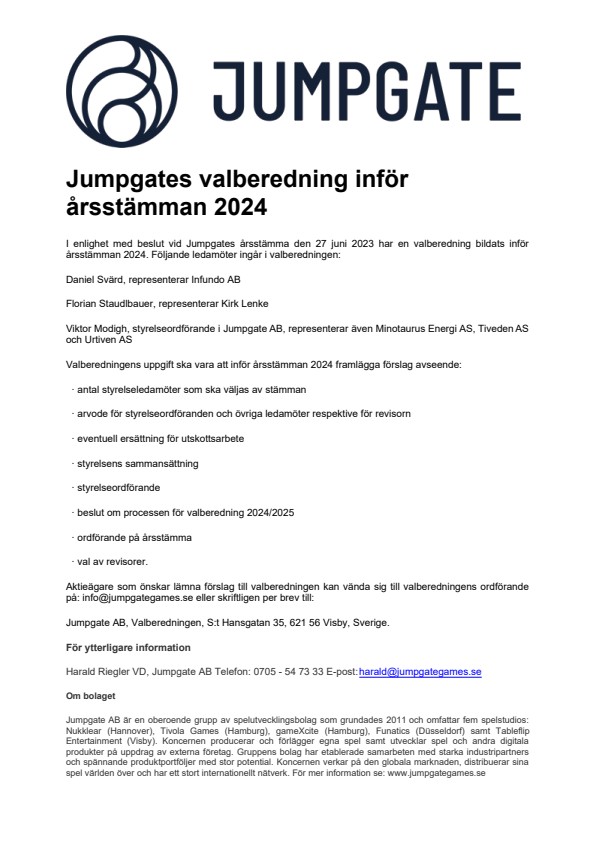 JUMPGATE

Jumpgates valberedning inför årsstämman 2024

I enlighet med beslut vid Jumpgates årsstämma den 27 juni 2023 har en valberedning bildats inför årsstämman 2024. Följande ledamöter ingår i valberedningen:

Daniel Svärd, representerar Infundo AB

Florian Staudlbauer, representerar Kirk Lenke

Viktor Modigh, styrelseordförande i Jumpgate AB, representerar även Minotaurus Energi AS, Tiveden AS och Urtiven AS

Valberedningens uppgift ska vara att inför årsstämman 2024 framlägga förslag avseende:

· antal styrelseledamöter som ska väljas av stämman

· arvode för styrelseordföranden och övriga ledamöter respektive för revisorn

· eventuell ersättning för utskottsarbete

· styrelsens sammansättning

· styrelseordförande

· beslut om processen för valberedning 2024/2025

· ordförande på årsstämma

· val av revisorer.

Aktieägare som önskar lämna förslag till valberedningen kan vända sig till valberedningens ordförande på: info@jumpgategames.se eller skriftligen per brev till:

Jumpgate AB, Valberedningen, S:t Hansgatan 35, 621 56 Visby, Sverige.

För ytterligare information

Harald Riegler VD, Jumpgate AB Telefon: 0705 - 54 73 33 E-post: harald@jumpgategames.se

Om bolaget

Jumpgate AB är en oberoende grupp av spelutvecklingsbolag som grundades 2011 och omfattar fem spelstudios: Nukklear (Hannover), Tivola Games (Hamburg), gameXcite (Hamburg), Funatics (Düsseldorf) samt Tableflip Entertainment (Visby). Koncernen producerar och förlägger egna spel samt utvecklar spel och andra digitala produkter på uppdrag av externa företag. Gruppens bolag har etablerade samarbeten med starka industripartners och spännande produktportföljer med stor potential. Koncernen verkar på den globala marknaden, distribuerar sina spel världen över och har ett stort internationellt nätverk. För mer information se: www.jumpgategames.se